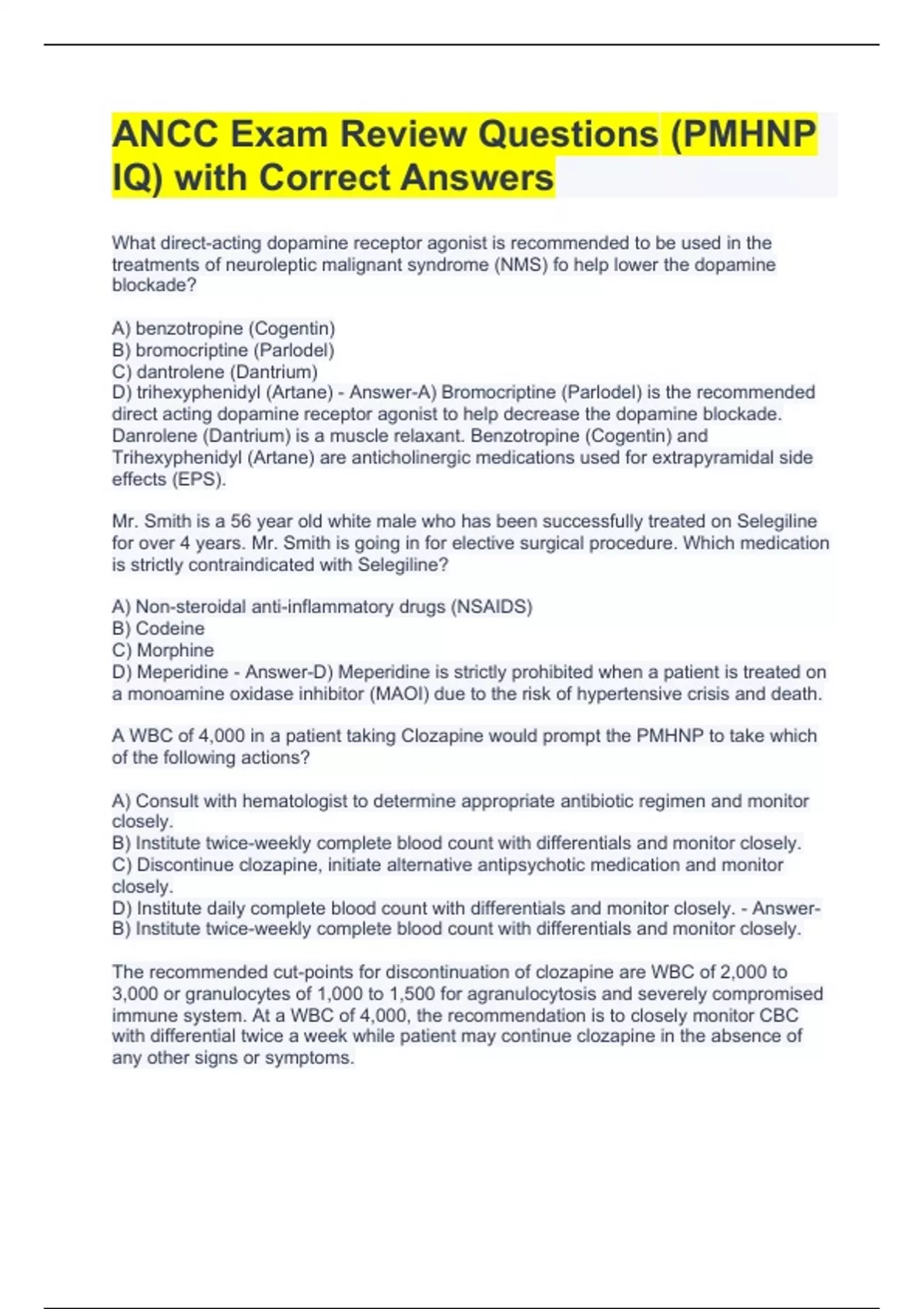 ANCC Exam Review Questions (PMHNP IQ) with Correct Answers

What direct-acting dopamine receptor agonist is recommended to be used in the treatments of neuroleptic malignant syndrome (NMS) fo help lower the dopamine blockade?

A) benzotropine (Cogentin)
B) bromocriptine (Parlodel)
C) dantrolene (Dantrium)
D) trihexyphenidyl (Artane) - Answer-A) Bromocriptine (Parlodel) is the recommended direct acting dopamine receptor agonist to help decrease the dopamine blockade. Danrolene (Dantrium) is a muscle relaxant. Benzotropine (Cogentin) and Trihexyphenidyl (Artane) are anticholinergic medications used for extrapyramidal side effects (EPS).

Mr. Smith is a 56 year old white male who has been successfully treated on Selegiline for over 4 years. Mr. Smith is going in for elective surgical procedure. Which medication is strictly contraindicated with Selegiline?

A) Non-steroidal anti-inflammatory drugs (NSAIDS)
B) Codeine
C) Morphine
D) Meperidine - Answer-D) Meperidine is strictly prohibited when a patient is treated on a monoamine oxidase inhibitor (MAOI) due to the risk of hypertensive crisis and death.

A WBC of 4,000 in a patient taking Clozapine would prompt the PMHNP to take which of the following actions?

A) Consult with hematologist to determine appropriate antibiotic regimen and monitor closely.
B) Institute twice-weekly complete blood count with differentials and monitor closely.
C) Discontinue clozapine, initiate alternative antipsychotic medication and monitor closely.
D) Institute daily complete blood count with differentials and monitor closely. - Answer-B) Institute twice-weekly complete blood count with differentials and monitor closely.

The recommended cut-points for discontinuation of clozapine are WBC of 2,000 to 3,000 or granulocytes of 1,000 to 1,500 for agranulocytosis and severely compromised immune system. At a WBC of 4,000, the recommendation is to closely monitor CBC with differential twice a week while patient may continue clozapine in the absence of any other signs or symptoms.